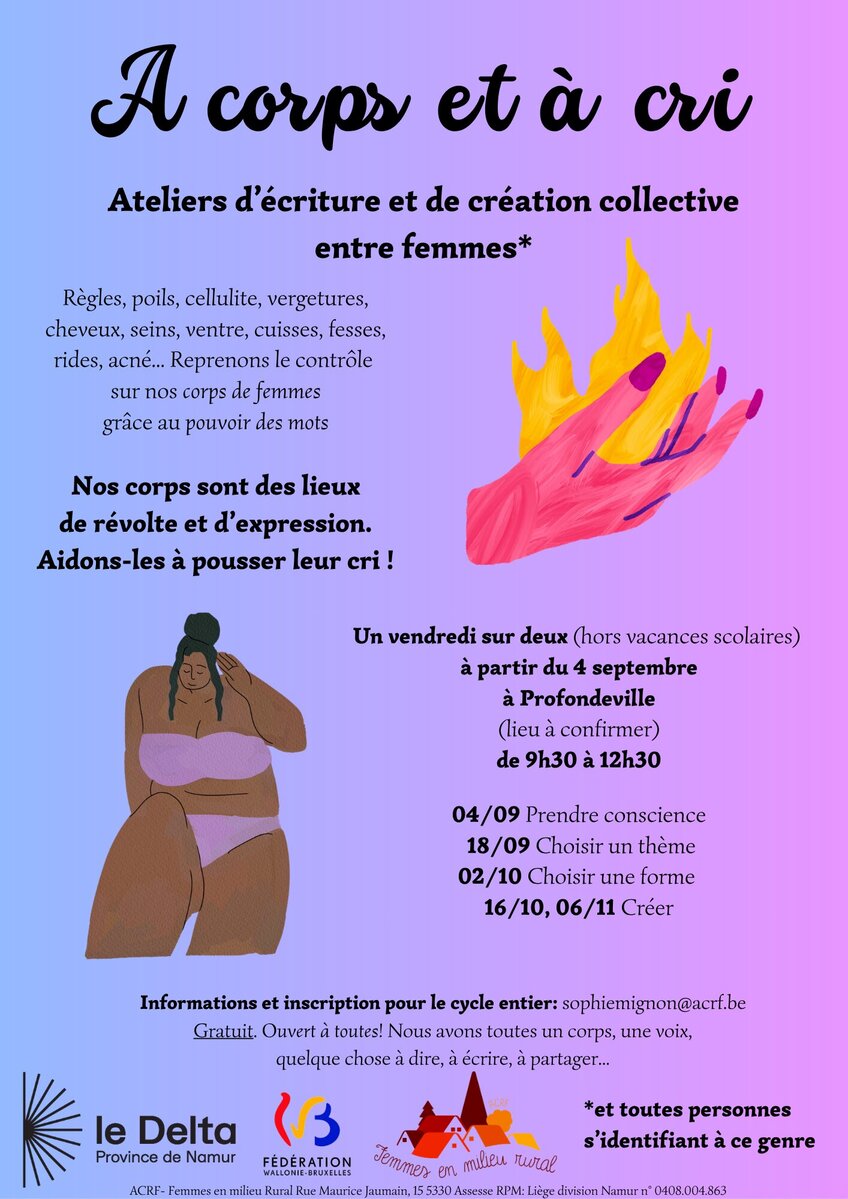 A corps et à cri

Ateliers d'écriture et de création collective entre femmes*

Règles, poils, cellulite, vergetures, cheveux, seins, ventre, cuisses, fesses, rides, acné... Reprenons le contrôle sur nos corps de femmes grâce au pouvoir des mots

Nos corps sont des lieux de révolte et d'expression. Aidons-les à pousser leur cri !

Un vendredi sur deux (hors vacances scolaires)
à partir du 4 septembre
à Profondeville
(lieu à confirmer)
de 9h30 à 12h30

04/09 Prendre conscience
18/09 Choisir un thème
02/10 Choisir une forme
16/10, 06/11 Créer

Informations et inscription pour le cycle entier: sophiemignon@acrf.be
Gratuit. Ouvert à toutes! Nous avons toutes un corps, une voix, quelque chose à dire, à écrire, à partager...

le Delta
Province de Namur

FÉDÉRATION
WALLONIE-BRUXELLES

Femmes en milieu rural

*et toutes personnes s'identifiant à ce genre

ACRF- Femmes en milieu Rural Rue Maurice Jaumain, 15 5330 Assesse RPM: Liège division Namur n° 0408.004.863